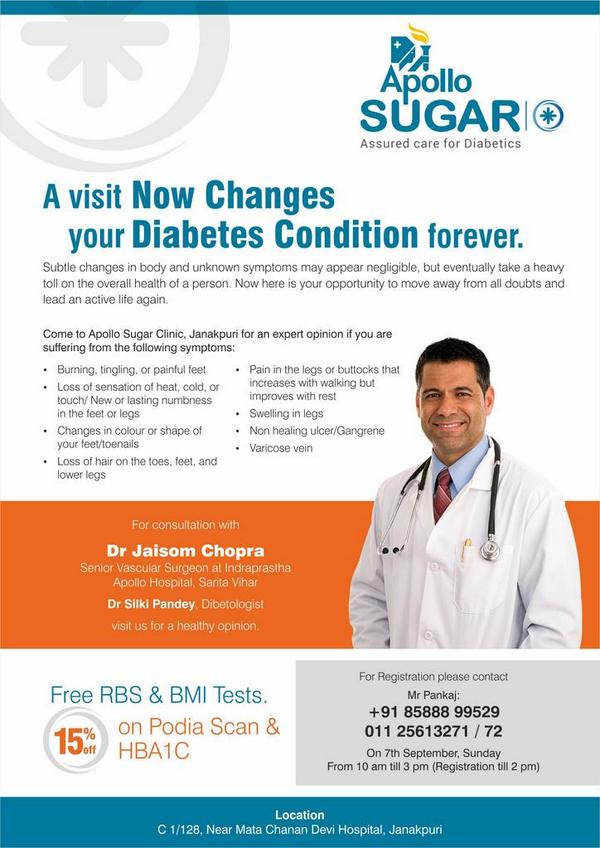 Apollo
SUGAR
Assured care for Diabetics

A visit Now Changes
your Diabetes Condition forever.

Subtle changes in body and unknown symptoms may appear negligible, but eventually take a heavy toll on the overall health of a person. Now here is your opportunity to move away from all doubts and lead an active life again.

Come to Apollo Sugar Clinic, Janakpuri for an expert opinion if you are suffering from the following symptoms:

• Burning, tingling, or painful feet
• Loss of sensation of heat, cold, or touch/ New or lasting numbness in the feet or legs
• Changes in colour or shape of your feet/toenails
• Loss of hair on the toes, feet, and lower legs

• Pain in the legs or buttocks that increases with walking but improves with rest
• Swelling in legs
• Non healing ulcer/Gangrene
• Varicose vein

For consultation with

Dr Jaisom Chopra
Senior Vascular Surgeon at Indraprastha Apollo Hospital, Sarita Vihar

Dr Silki Pandey, Dibetologist

visit us for a healthy opinion.

Free RBS & BMI Tests.

15% off on Podia Scan & HBA1C

For Registration please contact
Mr Pankaj:
+91 85888 99529
011 25613271 / 72
On 7th September, Sunday
From 10 am till 3 pm (Registration till 2 pm)

Location
C 1/128, Near Mata Chanan Devi Hospital, Janakpuri